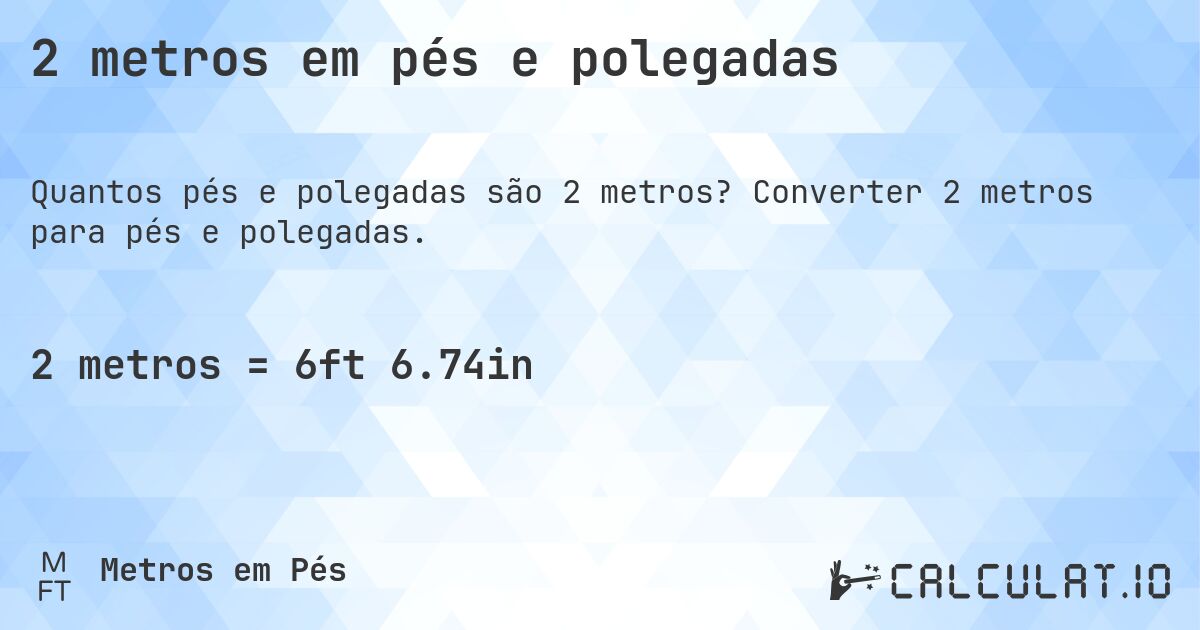 2 metros em pés e polegadas

Quantos pés e polegadas são 2 metros? Converter 2 metros para pés e polegadas.

2 metros = 6ft 6.74in

M
FT
Metros em Pés

CALCULAT.IO